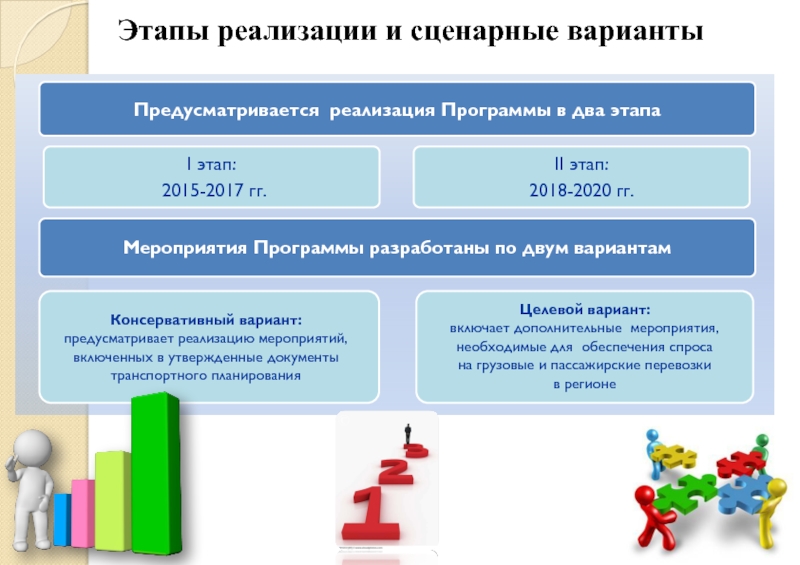 Этапы реализации и сценарные варианты

Предусматривается  реализация Программы в два этапа

I этап:
2015-2017 гг.

II этап:
2018-2020 гг.

Мероприятия Программы разработаны по двум вариантам

Консервативный вариант:
предусматривает реализацию мероприятий, включенных в утвержденные документы транспортного планирования

Целевой вариант:
включает дополнительные  мероприятия, необходимые для  обеспечения спроса на грузовые и пассажирские перевозки в регионе

1 2 3